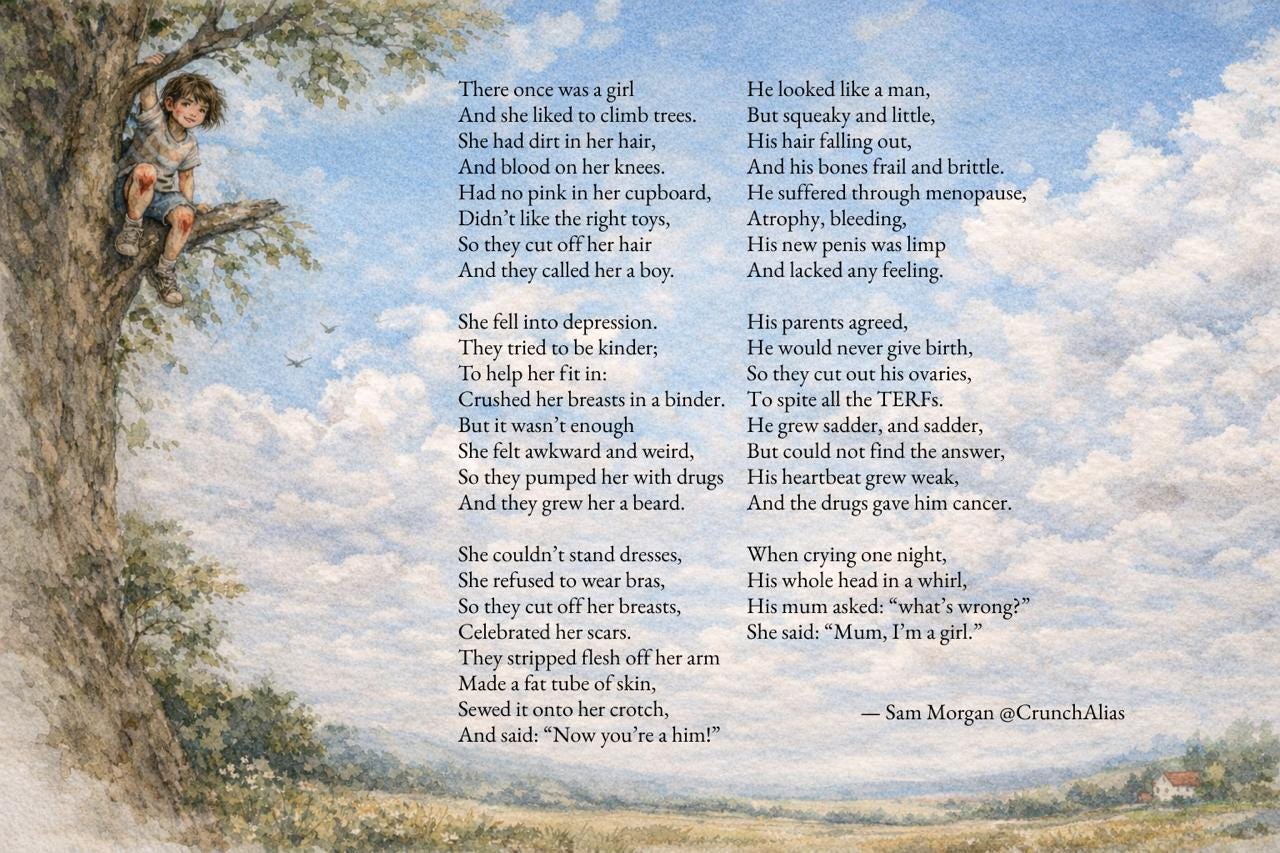 There once was a girl
And she liked to climb trees.
She had dirt in her hair,
And blood on her knees.
Had no pink in her cupboard,
Didn't like the right toys,
So they cut off her hair
And they called her a boy.

She fell into depression.
They tried to be kinder;
To help her fit in:
Crushed her breasts in a binder.
But it wasn't enough
She felt awkward and weird,
So they pumped her with drugs
And they grew her a beard.

She couldn't stand dresses,
She refused to wear bras,
So they cut off her breasts,
Celebrated her scars.
They stripped flesh off her arm
Made a fat tube of skin,
Sewed it onto her crotch,
And said: "Now you're a him!"

He looked like a man,
But squeaky and little,
His hair falling out,
And his bones frail and brittle.
He suffered through menopause,
Atrophy, bleeding,
His new penis was limp
And lacked any feeling.

His parents agreed,
He would never give birth,
So they cut out his ovaries,
To spite all the TERFs.
He grew sadder, and sadder,
But could not find the answer,
His heartbeat grew weak,
And the drugs gave him cancer.

When crying one night,
His whole head in a whirl,
His mum asked: "what's wrong?"
She said: "Mum, I'm a girl."

— Sam Morgan @CrunchAlias